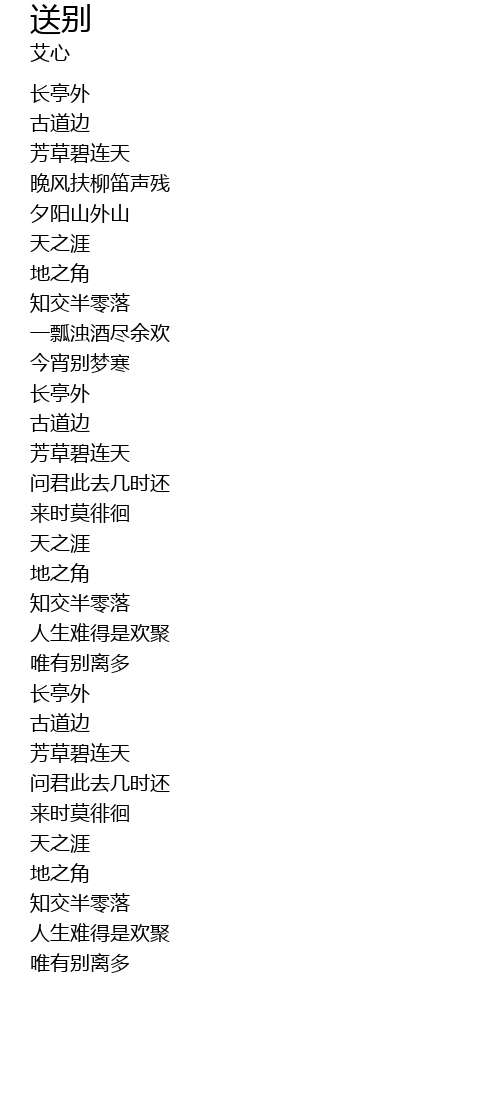 送别
艾心

长亭外
古道边
芳草碧连天
晚风扶柳笛声残
夕阳山外山
天之涯
地之角
知交半零落
一瓢浊酒尽余欢
今宵别梦寒
长亭外
古道边
芳草碧连天
问君此去几时还
来时莫徘徊
天之涯
地之角
知交半零落
人生难得是欢聚
唯有别离多
长亭外
古道边
芳草碧连天
问君此去几时还
来时莫徘徊
天之涯
地之角
知交半零落
人生难得是欢聚
唯有别离多